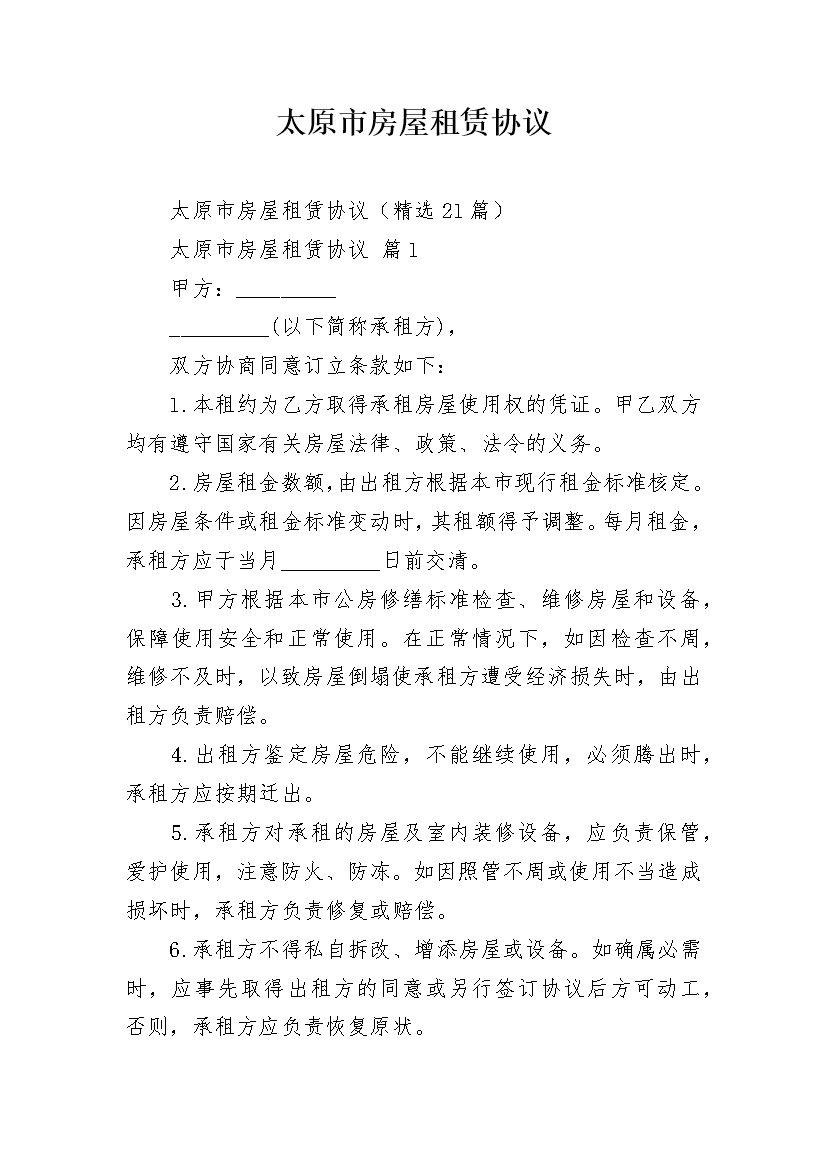 太原市房屋租赁协议

太原市房屋租赁协议（精选21篇）

太原市房屋租赁协议 篇1

甲方：__________

__________(以下简称承租方)，

双方协商同意订立条款如下：

1.本租约为乙方取得承租房屋使用权的凭证。甲乙双方均有遵守国家有关房屋法律、政策、法令的义务。

2.房屋租金数额，由出租方根据本市现行租金标准核定。因房屋条件或租金标准变动时，其租额得予调整。每月租金，承租方应于当月__________日前交清。

3.甲方根据本市公房修缮标准检查、维修房屋和设备，保障使用安全和正常使用。在正常情况下，如因检查不周，维修不及时，以致房屋倒塌使承租方遭受经济损失时，由出租方负责赔偿。

4.出租方鉴定房屋危险，不能继续使用，必须腾出时，承租方应按期迁出。

5.承租方对承租的房屋及室内装修设备，应负责保管，爱护使用，注意防火、防冻。如因照管不周或使用不当造成损坏时，承租方负责修复或赔偿。

6.承租方不得私自拆改、增添房屋或设备。如确属必需时，应事先取得出租方的同意或另行签订协议后方可动工，否则，承租方应负责恢复原状。